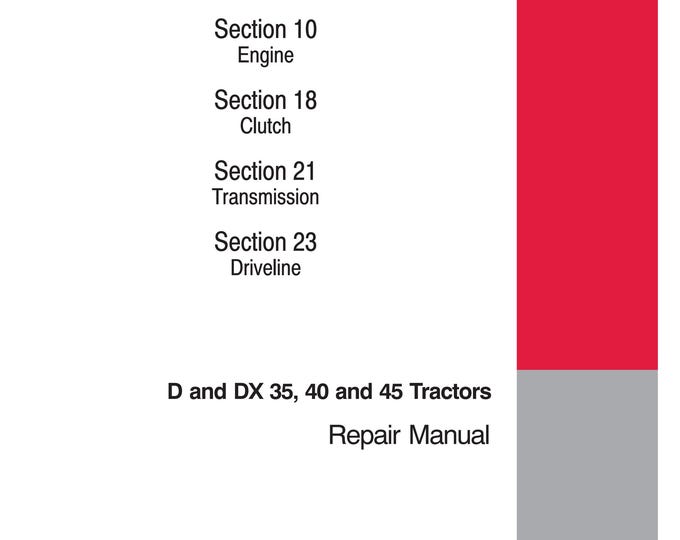 Section 10
Engine

Section 18
Clutch

Section 21
Transmission

Section 23
Driveline

D and DX 35, 40 and 45 Tractors

Repair Manual